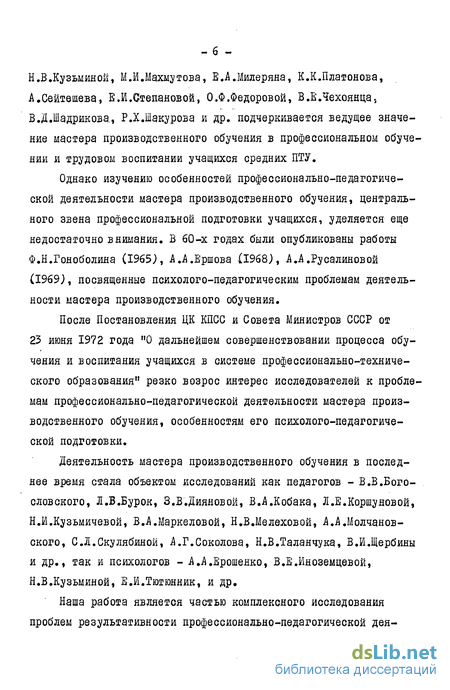 - 6 -

Н.В.Кузьминой, М.И.Махмутова, Е.А.Милеряна, К.К.Платонова, А.Сейтешева, Е.И.Степановой, О.Ф.Федоровой, В.Е.Чехоянца, В.Д.Шадрикова, Р.Х.Шакурова и др. подчеркивается ведущее значение мастера производственного обучения в профессиональном обучении и трудовом воспитании учащихся средних ПТУ.

Однако изучению особенностей профессионально-педагогической деятельности мастера производственного обучения, центрального звена профессиональной подготовки учащихся, уделяется еще недостаточно внимания. В 60-х годах были опубликованы работы Ф.Н.Гоноболина (1965), А.А.Ершова (1968), А.А.Русалиновой (1969), посвященные психолого-педагогическим проблемам деятельности мастера производственного обучения.

После Постановления ЦК КПСС и Совета Министров СССР от 23 июня 1972 года "О дальнейшем совершенствовании процесса обучения и воспитания учащихся в системе профессионально-технического образования" резко возрос интерес исследователей к проблемам профессионально-педагогической деятельности мастера производственного обучения, особенностям его психолого-педагогической подготовки.

Деятельность мастера производственного обучения в последнее время стала объектом исследований как педагогов - В.В.Богословского, Л.В.Бурок, З.В.Дияновой, В.А.Кобака, Л.Е.Коршуновой, Н.И.Кузьмичевой, В.А.Маркеловой, Н.В.Мелеховой, А.А.Молчановского, С.Л.Скулябиной, А.Г.Соколова, Н.В.Таланчука, В.И.Щербины и др., так и психологов - А.А.Ерошенко, В.Е.Иноземцевой, Н.В.Кузьминой, Е.И.Тютюнник, и др.

Наша работа является частью комплексного исследования проблем результативности профессионально-педагогической дея-

dsLib.net
библиотека диссертаций